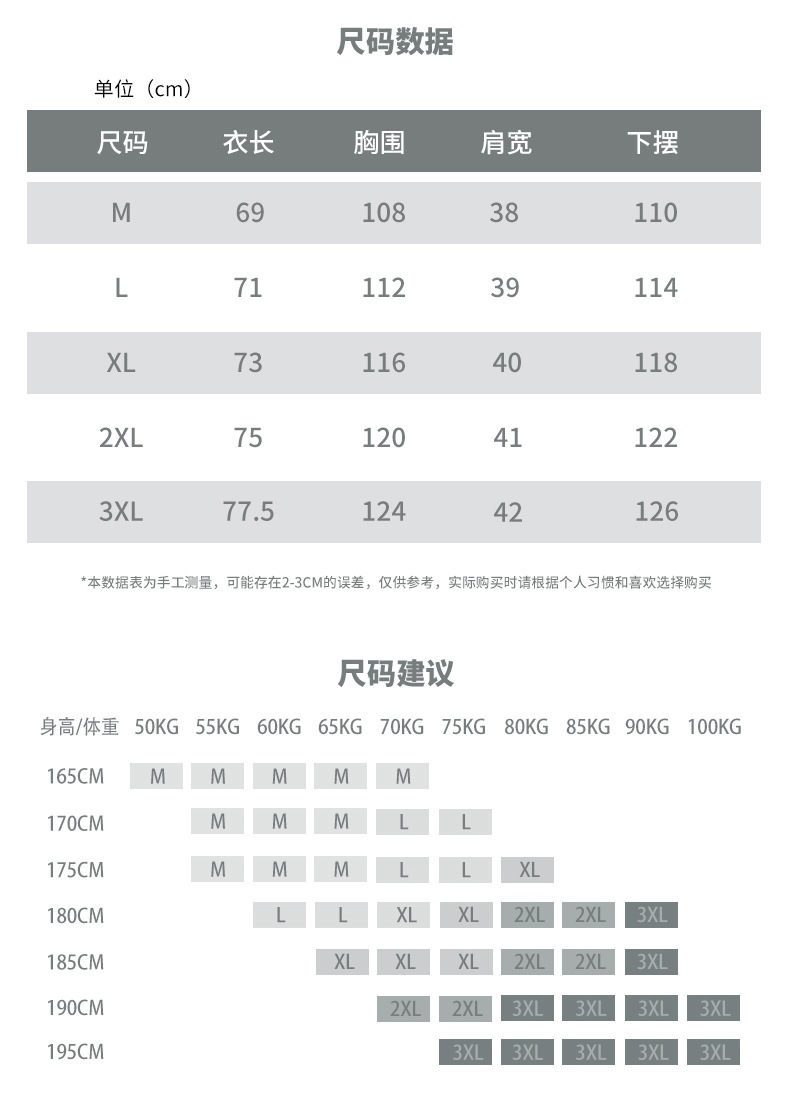 尺码数据

单位（cm）

| 尺码 | 衣长 | 胸围 | 肩宽 | 下摆 |
|---|---|---|---|---|
| M | 69 | 108 | 38 | 110 |
| L | 71 | 112 | 39 | 114 |
| XL | 73 | 116 | 40 | 118 |
| 2XL | 75 | 120 | 41 | 122 |
| 3XL | 77.5 | 124 | 42 | 126 |

*本数据表为手工测量，可能存在2-3CM的误差，仅供参考，实际购买时请根据个人习惯和喜欢选择购买

尺码建议

| 身高/体重 | 50KG | 55KG | 60KG | 65KG | 70KG | 75KG | 80KG | 85KG | 90KG | 100KG |
|---|---|---|---|---|---|---|---|---|---|---|
| 165CM | M | M | M | M | M | | | | | |
| 170CM | | M | M | M | L | L | | | | |
| 175CM | | M | M | M | L | L | XL | | | |
| 180CM | | | L | L | XL | XL | 2XL | 2XL | 3XL | |
| 185CM | | | | XL | XL | XL | 2XL | 2XL | 3XL | |
| 190CM | | | | | 2XL | 2XL | 3XL | 3XL | 3XL | 3XL |
| 195CM | | | | | | 3XL | 3XL | 3XL | 3XL | 3XL |